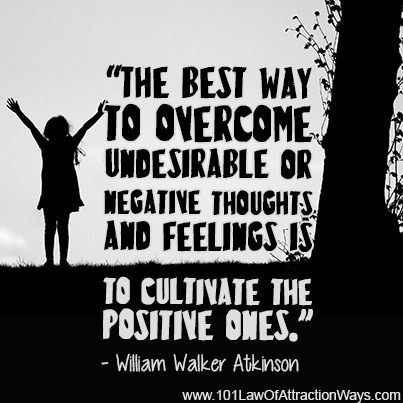 "THE BEST WAY TO OVERCOME UNDESIRABLE OR NEGATIVE THOUGHTS AND FEELINGS IS TO CULTIVATE THE POSITIVE ONES."

- William Walker Atkinson

www.101LawOfAttractionWays.com